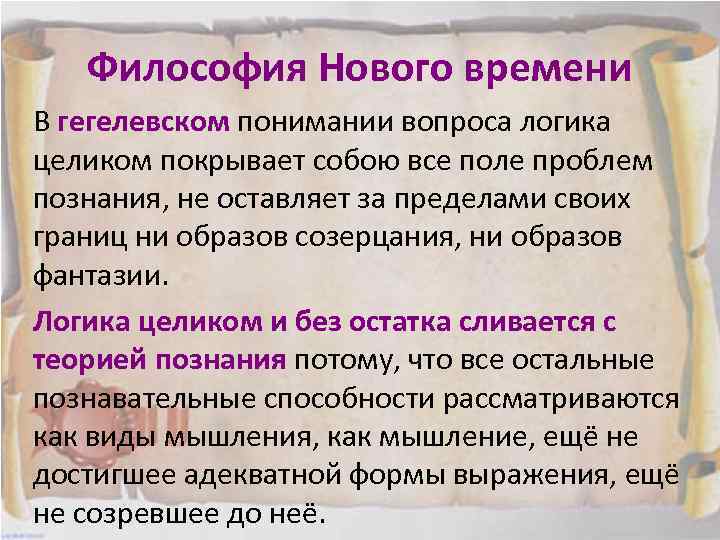 Философия Нового времени

В гегелевском понимании вопроса логика целиком покрывает собою все поле проблем познания, не оставляет за пределами своих границ ни образов созерцания, ни образов фантазии.

Логика целиком и без остатка сливается с теорией познания потому, что все остальные познавательные способности рассматриваются как виды мышления, как мышление, ещё не достигшее адекватной формы выражения, ещё не созревшее до неё.